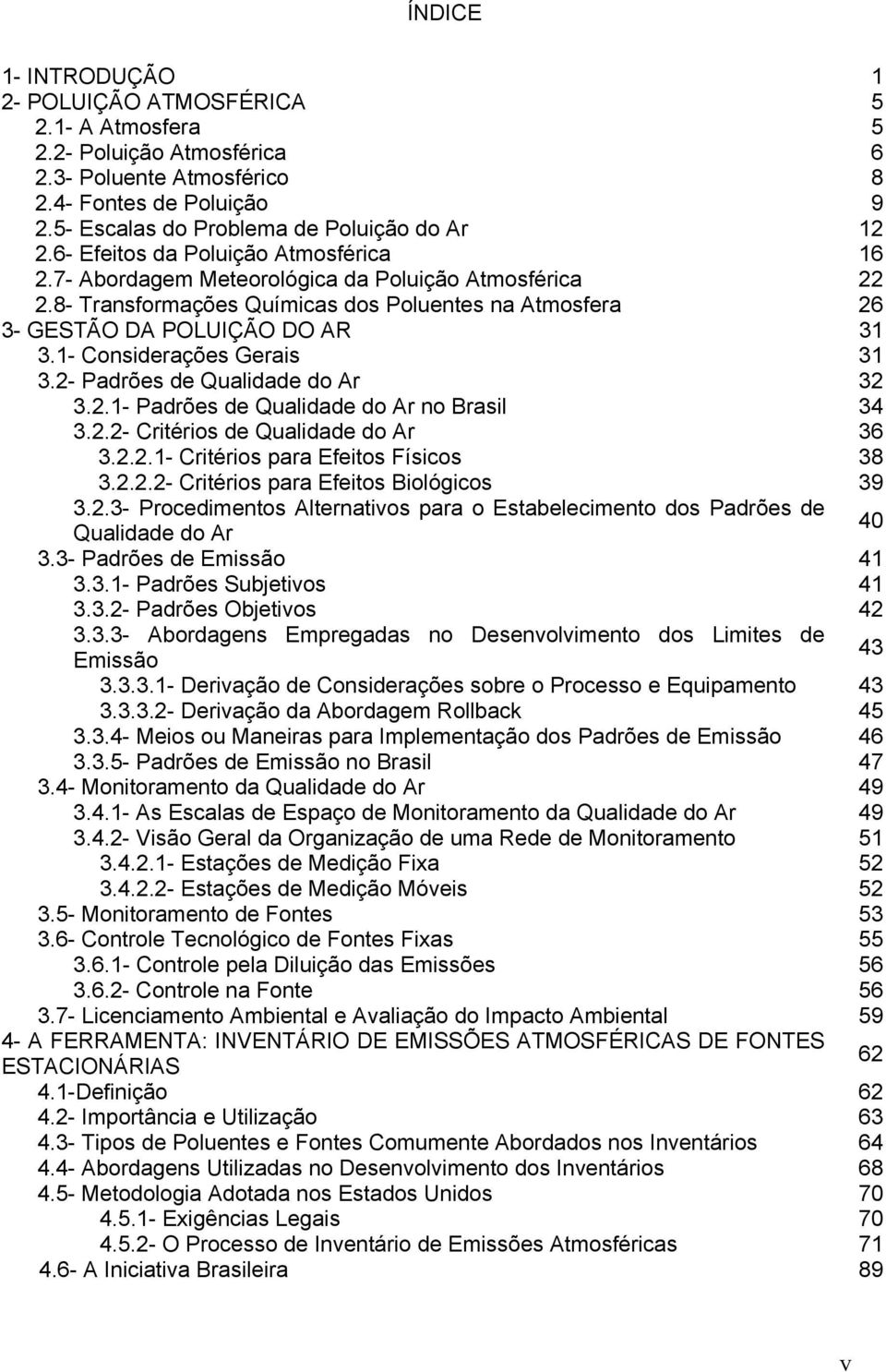 ÍNDICE

1- INTRODUÇÃO 1
2- POLUIÇÃO ATMOSFÉRICA 5
2.1- A Atmosfera 5
2.2- Poluição Atmosférica 6
2.3- Poluente Atmosférico 8
2.4- Fontes de Poluição 9
2.5- Escalas do Problema de Poluição do Ar 12
2.6- Efeitos da Poluição Atmosférica 16
2.7- Abordagem Meteorológica da Poluição Atmosférica 22
2.8- Transformações Químicas dos Poluentes na Atmosfera 26
3- GESTÃO DA POLUIÇÃO DO AR 31
3.1- Considerações Gerais 31
3.2- Padrões de Qualidade do Ar 32
3.2.1- Padrões de Qualidade do Ar no Brasil 34
3.2.2- Critérios de Qualidade do Ar 36
3.2.2.1- Critérios para Efeitos Físicos 38
3.2.2.2- Critérios para Efeitos Biológicos 39
3.2.3- Procedimentos Alternativos para o Estabelecimento dos Padrões de Qualidade do Ar 40
3.3- Padrões de Emissão 41
3.3.1- Padrões Subjetivos 41
3.3.2- Padrões Objetivos 42
3.3.3- Abordagens Empregadas no Desenvolvimento dos Limites de Emissão 43
3.3.3.1- Derivação de Considerações sobre o Processo e Equipamento 43
3.3.3.2- Derivação da Abordagem Rollback 45
3.3.4- Meios ou Maneiras para Implementação dos Padrões de Emissão 46
3.3.5- Padrões de Emissão no Brasil 47
3.4- Monitoramento da Qualidade do Ar 49
3.4.1- As Escalas de Espaço de Monitoramento da Qualidade do Ar 49
3.4.2- Visão Geral da Organização de uma Rede de Monitoramento 51
3.4.2.1- Estações de Medição Fixa 52
3.4.2.2- Estações de Medição Móveis 52
3.5- Monitoramento de Fontes 53
3.6- Controle Tecnológico de Fontes Fixas 55
3.6.1- Controle pela Diluição das Emissões 56
3.6.2- Controle na Fonte 56
3.7- Licenciamento Ambiental e Avaliação do Impacto Ambiental 59
4- A FERRAMENTA: INVENTÁRIO DE EMISSÕES ATMOSFÉRICAS DE FONTES ESTACIONÁRIAS 62
4.1-Definição 62
4.2- Importância e Utilização 63
4.3- Tipos de Poluentes e Fontes Comumente Abordados nos Inventários 64
4.4- Abordagens Utilizadas no Desenvolvimento dos Inventários 68
4.5- Metodologia Adotada nos Estados Unidos 70
4.5.1- Exigências Legais 70
4.5.2- O Processo de Inventário de Emissões Atmosféricas 71
4.6- A Iniciativa Brasileira 89

v